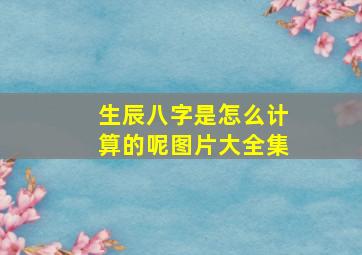 生辰八字是怎么计算的呢图片大全集